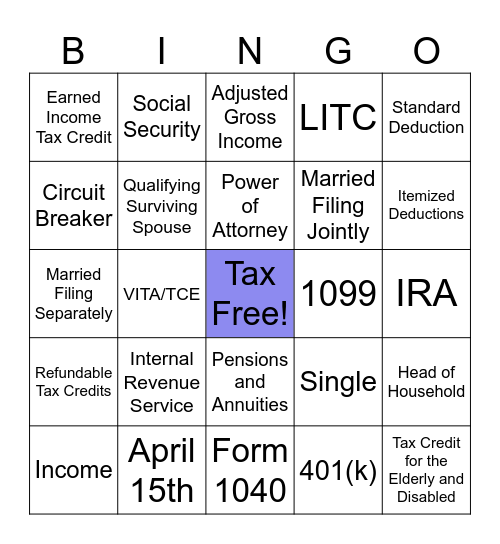 | B | I | N | G | O |
|---|---|---|---|---|
| Earned Income Tax Credit | Social Security | Adjusted Gross Income | LITC | Standard Deduction |
| Circuit Breaker | Qualifying Surviving Spouse | Power of Attorney | Married Filing Jointly | Itemized Deductions |
| Married Filing Separately | VITA/TCE | Tax Free! | 1099 | IRA |
| Refundable Tax Credits | Internal Revenue Service | Pensions and Annuities | Single | Head of Household |
| Income | April 15th | Form 1040 | 401(k) | Tax Credit for the Elderly and Disabled |